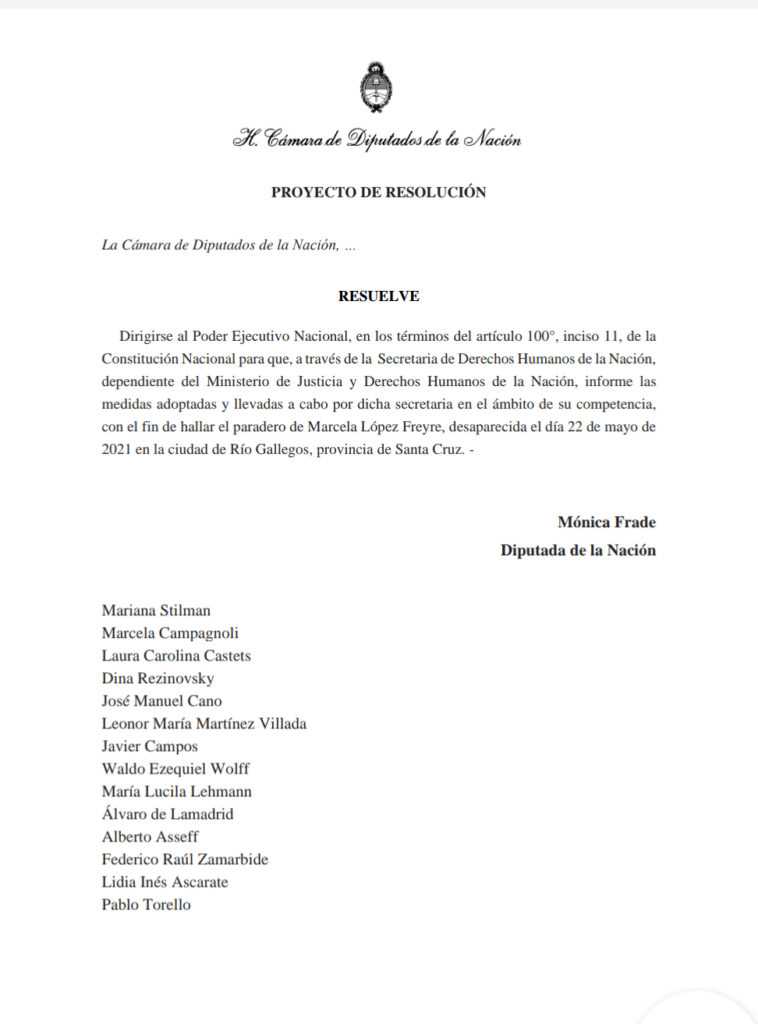 H. Cámara de Diputados de la Nación

PROYECTO DE RESOLUCIÓN

La Cámara de Diputados de la Nación, …

RESUELVE

Dirigirse al Poder Ejecutivo Nacional, en los términos del artículo 100°, inciso 11, de la Constitución Nacional para que, a través de la Secretaria de Derechos Humanos de la Nación, dependiente del Ministerio de Justicia y Derechos Humanos de la Nación, informe las medidas adoptadas y llevadas a cabo por dicha secretaria en el ámbito de su competencia, con el fin de hallar el paradero de Marcela López Freyre, desaparecida el día 22 de mayo de 2021 en la ciudad de Río Gallegos, provincia de Santa Cruz. -

Mónica Frade
Diputada de la Nación

Mariana Stilman
Marcela Campagnoli
Laura Carolina Castets
Dina Rezinovsky
José Manuel Cano
Leonor María Martínez Villada
Javier Campos
Waldo Ezequiel Wolff
María Lucila Lehmann
Álvaro de Lamadrid
Alberto Asseff
Federico Raúl Zamarbide
Lidia Inés Ascarate
Pablo Torello